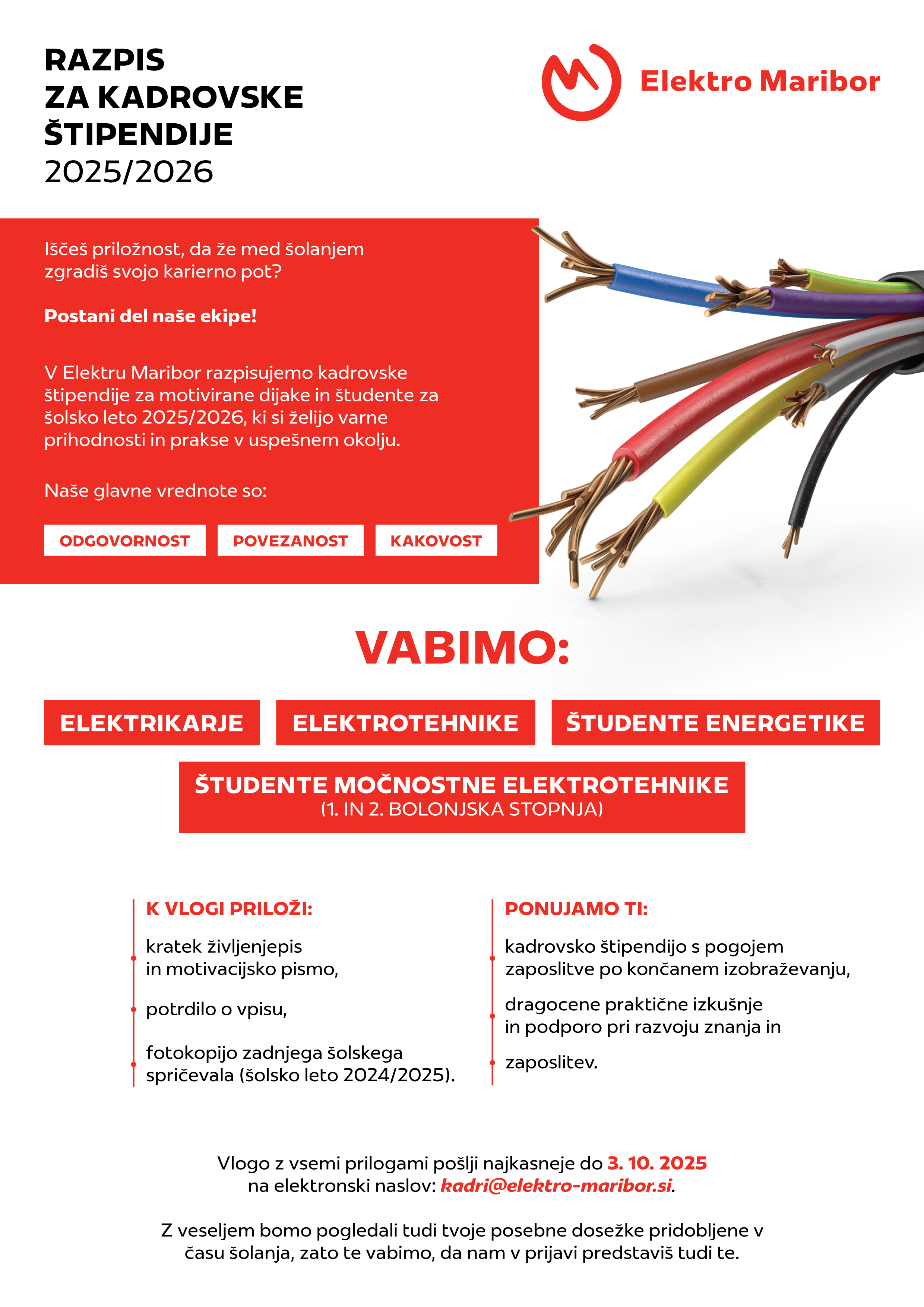 RAZPIS
ZA KADROVSKE
ŠTIPENDIJE
2025/2026

Elektro Maribor

Iščeš priložnost, da že med šolanjem zgradiš svojo karierno pot?

Postani del naše ekipe!

V Elektru Maribor razpisujemo kadrovske štipendije za motivirane dijake in študente za šolsko leto 2025/2026, ki si želijo varne prihodnosti in prakse v uspešnem okolju.

Naše glavne vrednote so:

ODGOVORNOST
POVEZANOST
KAKOVOST

VABIMO:

ELEKTRIKARJE
ELEKTROTEHNIKE
ŠTUDENTE ENERGETIKE

ŠTUDENTE MOČNOSTNE ELEKTROTEHNIKE
(1. IN 2. BOLONJSKA STOPNJA)

K VLOGI PRILOŽI:

kratek življenjepis in motivacijsko pismo,

potrdilo o vpisu,

fotokopijo zadnjega šolskega spričevala (šolsko leto 2024/2025).

PONUJAMO TI:

kadrovsko štipendijo s pogojem zaposlitve po končanem izobraževanju,

dragocene praktične izkušnje in podporo pri razvoju znanja in

zaposlitev.

Vlogo z vsemi prilogami pošlji najkasneje do 3. 10. 2025
na elektronski naslov: kadri@elektro-maribor.si.

Z veseljem bomo pogledali tudi tvoje posebne dosežke pridobljene v času šolanja, zato te vabimo, da nam v prijavi predstaviš tudi te.